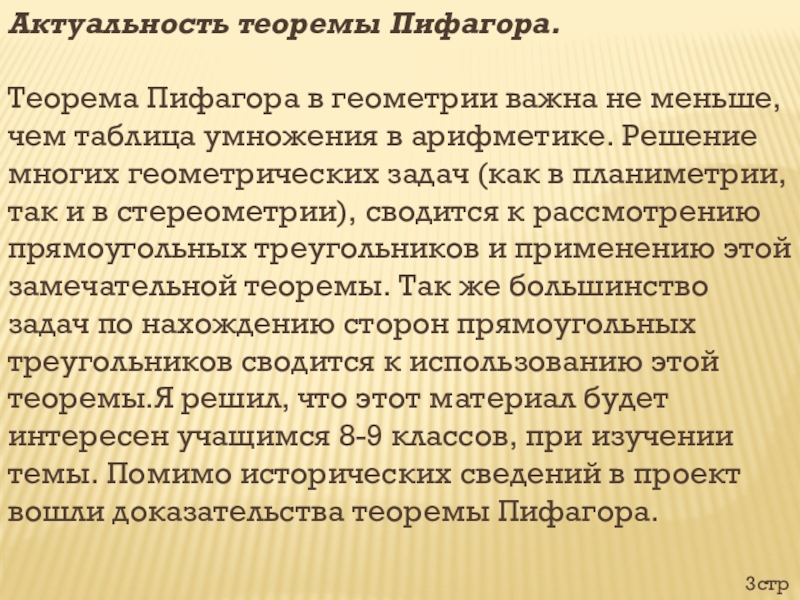 Актуальность теоремы Пифагора.

Теорема Пифагора в геометрии важна не меньше, чем таблица умножения в арифметике. Решение многих геометрических задач (как в планиметрии, так и в стереометрии), сводится к рассмотрению прямоугольных треугольников и применению этой замечательной теоремы. Так же большинство задач по нахождению сторон прямоугольных треугольников сводится к использованию этой теоремы.Я решил, что этот материал будет интересен учащимся 8-9 классов, при изучении темы. Помимо исторических сведений в проект вошли доказательства теоремы Пифагора.

3стр